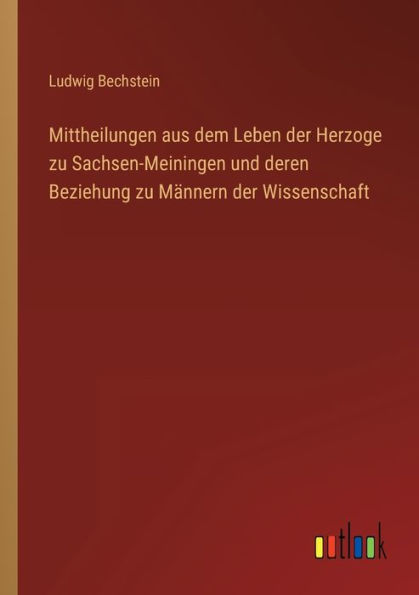 Ludwig Bechstein

Mittheilungen aus dem Leben der Herzoge zu Sachsen-Meiningen und deren Beziehung zu Männern der Wissenschaft

outlook